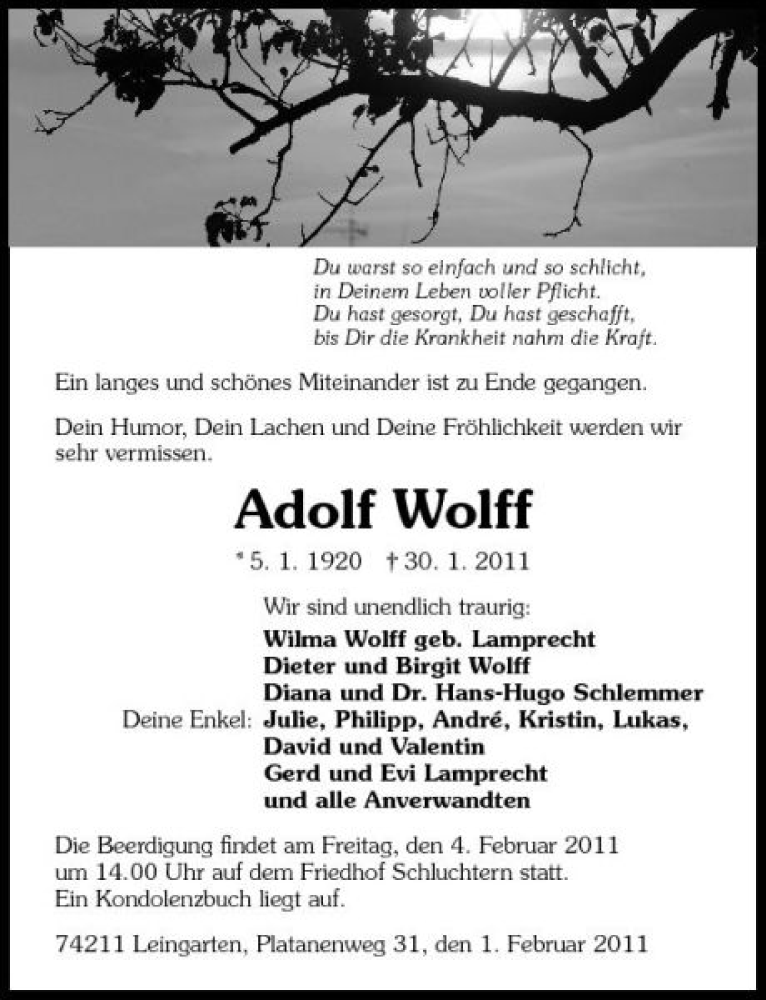 Du warst so einfach und so schlicht,
in Deinem Leben voller Pflicht.
Du hast gesorgt, Du hast geschafft,
bis Dir die Krankheit nahm die Kraft.

Ein langes und schönes Miteinander ist zu Ende gegangen.

Dein Humor, Dein Lachen und Deine Fröhlichkeit werden wir sehr vermissen.

Adolf Wolff

* 5. 1. 1920 † 30. 1. 2011

Wir sind unendlich traurig:
Wilma Wolff geb. Lamprecht
Dieter und Birgit Wolff
Diana und Dr. Hans-Hugo Schlemmer
Deine Enkel: Julie, Philipp, André, Kristin, Lukas, David und Valentin
Gerd und Evi Lamprecht
und alle Anverwandten

Die Beerdigung findet am Freitag, den 4. Februar 2011 um 14.00 Uhr auf dem Friedhof Schluchtern statt.
Ein Kondolenzbuch liegt auf.

74211 Leingarten, Platanenweg 31, den 1. Februar 2011